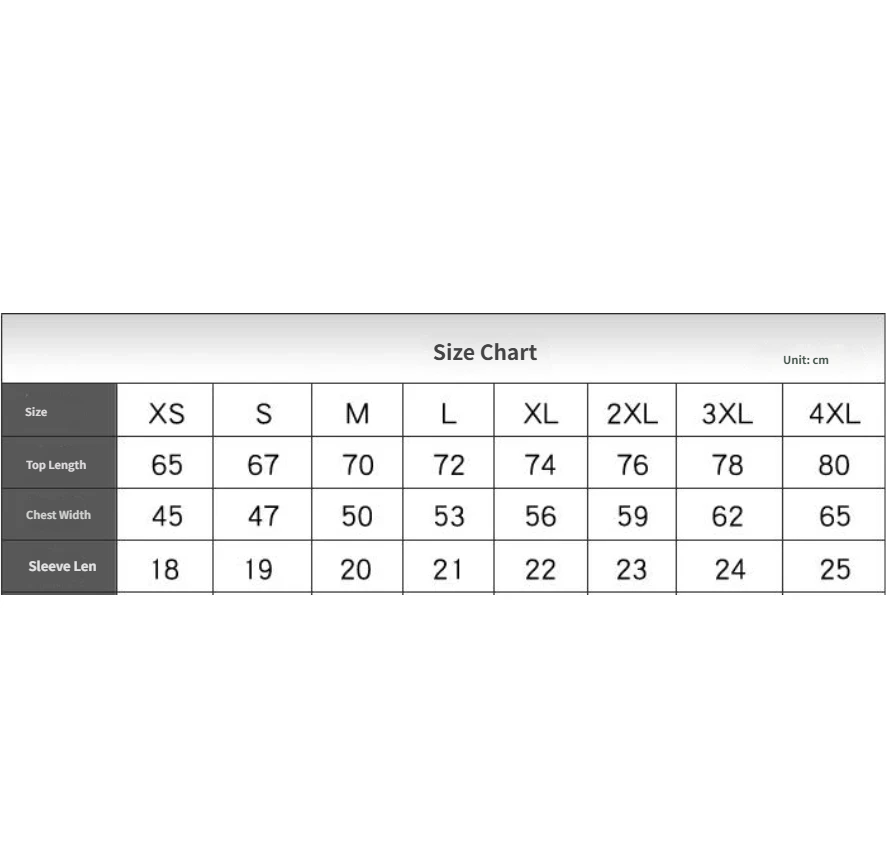 Size Chart

Unit: cm

| Size | XS | S | M | L | XL | 2XL | 3XL | 4XL |
|---|---|---|---|---|---|---|---|---|
| Top Length | 65 | 67 | 70 | 72 | 74 | 76 | 78 | 80 |
| Chest Width | 45 | 47 | 50 | 53 | 56 | 59 | 62 | 65 |
| Sleeve Len | 18 | 19 | 20 | 21 | 22 | 23 | 24 | 25 |